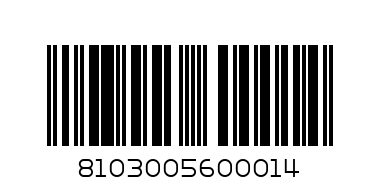 8103005600014